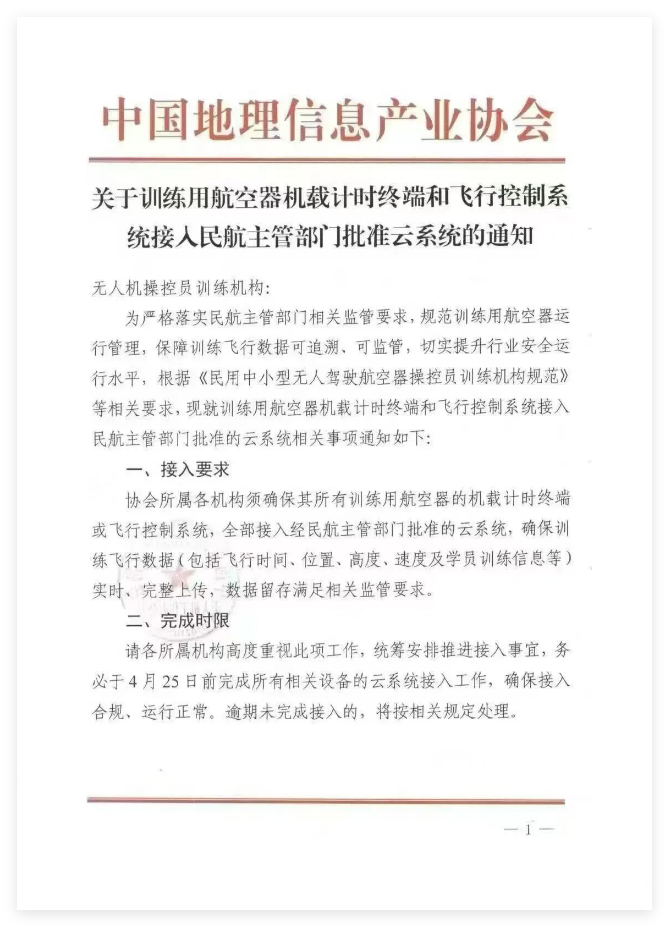 中国地理信息产业协会

关于训练用航空器机载计时终端和飞行控制系统接入民航主管部门批准云系统的通知

无人机操控员训练机构：

为严格落实民航主管部门相关监管要求，规范训练用航空器运行管理，保障训练飞行数据可追溯、可监管，切实提升行业安全运行水平，根据《民用中小型无人驾驶航空器操控员训练机构规范》等相关要求，现就训练用航空器机载计时终端和飞行控制系统接入民航主管部门批准的云系统相关事项通知如下：

一、接入要求

协会所属各机构须确保其所有训练用航空器的机载计时终端或飞行控制系统，全部接入经民航主管部门批准的云系统，确保训练飞行数据（包括飞行时间、位置、高度、速度及学员训练信息等）实时、完整上传，数据留存满足相关监管要求。

二、完成时限

请各所属机构高度重视此项工作，统筹安排推进接入事宜，务必于4月25日前完成所有相关设备的云系统接入工作，确保接入合规、运行正常。逾期未完成接入的，将按相关规定处理。

— 1 —